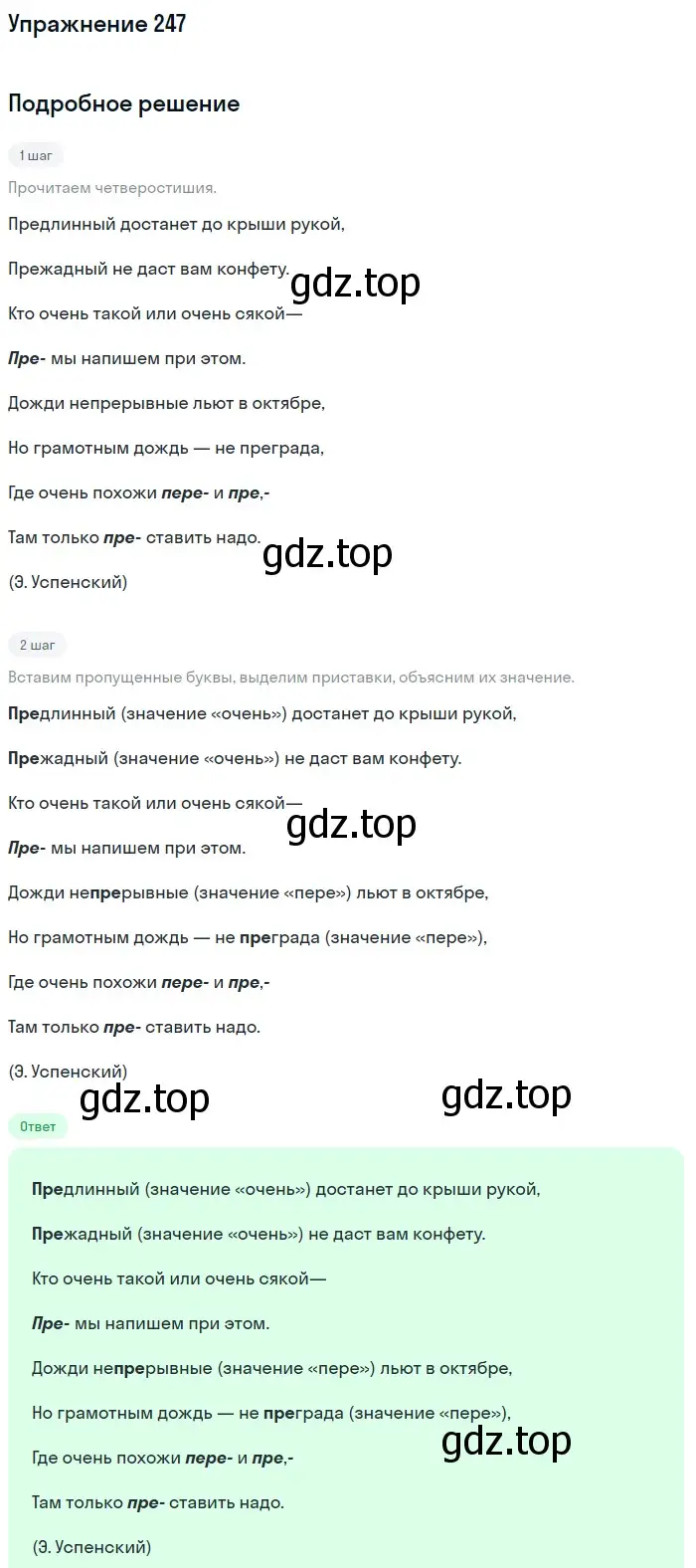 Упражнение 247

Подробное решение

1 шаг

Прочитаем четверостишия.

Предлинный достанет до крыши рукой,

Прежадный не даст вам конфету.

gdz.top

Кто очень такой или очень сякой—

Пре- мы напишем при этом.

Дожди непрерывные льют в октябре,

Но грамотным дождь — не преграда,

Где очень похожи пере- и пре,-

Там только пре- ставить надо.

gdz.top

(Э. Успенский)

2 шаг

Вставим пропущенные буквы, выделим приставки, объясним их значение.

Предлинный (значение «очень») достанет до крыши рукой,

Прежадный (значение «очень») не даст вам конфету.

Кто очень такой или очень сякой—

gdz.top

Пре- мы напишем при этом.

Дожди непрерывные (значение «пере») льют в октябре,

Но грамотным дождь — не преграда (значение «пере»),

Где очень похожи пере- и пре,-

Там только пре- ставить надо.

(Э. Успенский)

gdz.top

gdz.top

Ответ

Предлинный (значение «очень») достанет до крыши рукой,

Прежадный (значение «очень») не даст вам конфету.

Кто очень такой или очень сякой—

Пре- мы напишем при этом.

Дожди непрерывные (значение «пере») льют в октябре,

Но грамотным дождь — не преграда (значение «пере»),

gdz.top

Где очень похожи пере- и пре,-

Там только пре- ставить надо.

(Э. Успенский)